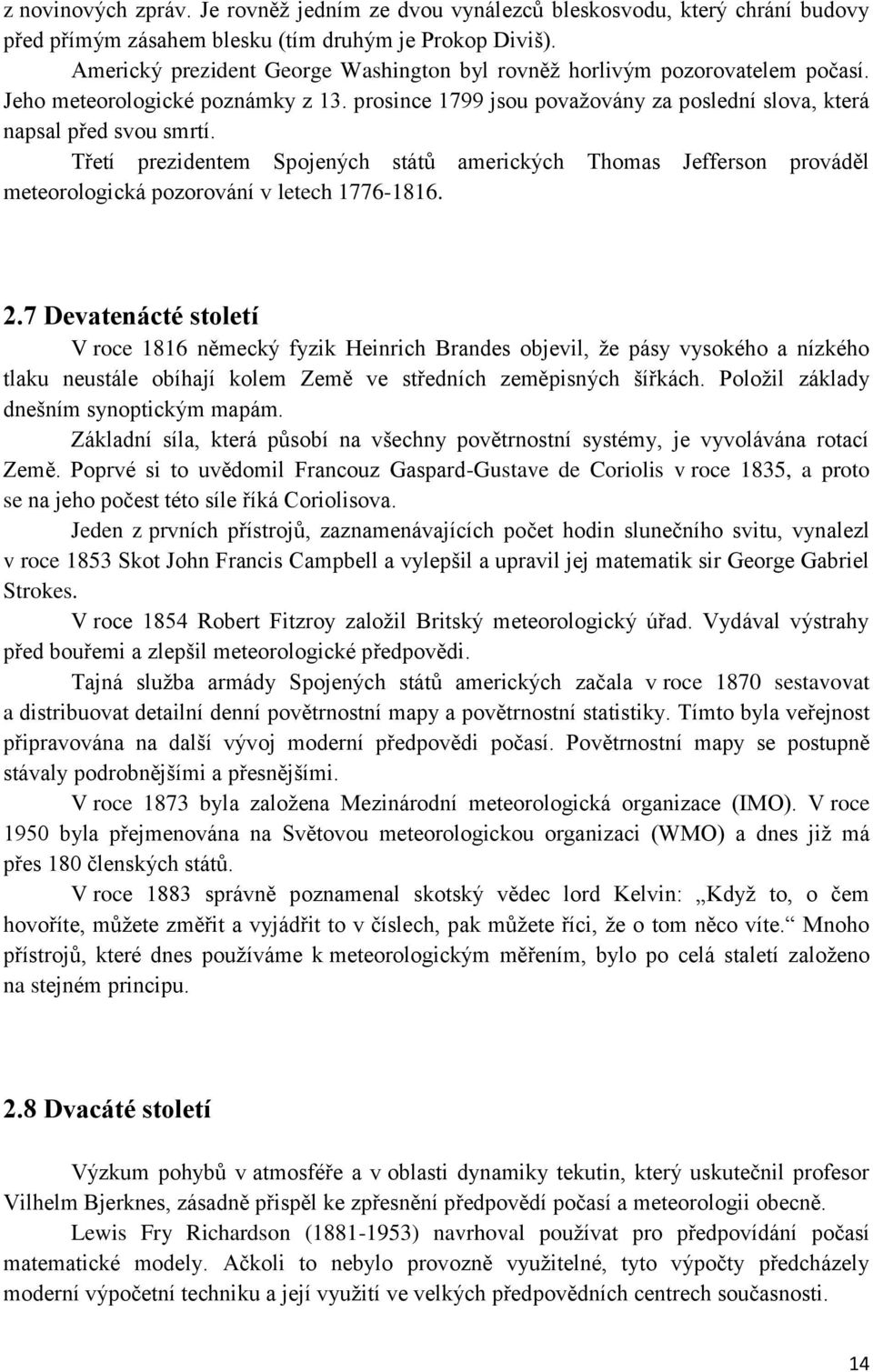 z novinových zpráv. Je rovněž jedním ze dvou vynálezců bleskosvodu, který chrání budovy před přímým zásahem blesku (tím druhým je Prokop Diviš).

Americký prezident George Washington byl rovněž horlivým pozorovatelem počasí. Jeho meteorologické poznámky z 13. prosince 1799 jsou považovány za poslední slova, která napsal před svou smrtí.

Třetí prezidentem Spojených států amerických Thomas Jefferson prováděl meteorologická pozorování v letech 1776-1816.

2.7 Devatenácté století

V roce 1816 německý fyzik Heinrich Brandes objevil, že pásy vysokého a nízkého tlaku neustále obíhají kolem Země ve středních zeměpisných šířkách. Položil základy dnešním synoptickým mapám.

Základní síla, která působí na všechny povětrnostní systémy, je vyvolávána rotací Země. Poprvé si to uvědomil Francouz Gaspard-Gustave de Coriolis v roce 1835, a proto se na jeho počest této síle říká Coriolisova.

Jeden z prvních přístrojů, zaznamenávajících počet hodin slunečního svitu, vynalezl v roce 1853 Skot John Francis Campbell a vylepšil a upravil jej matematik sir George Gabriel Strokes.

V roce 1854 Robert Fitzroy založil Britský meteorologický úřad. Vydával výstrahy před bouřemi a zlepšil meteorologické předpovědi.

Tajná služba armády Spojených států amerických začala v roce 1870 sestavovat a distribuovat detailní denní povětrnostní mapy a povětrnostní statistiky. Tímto byla veřejnost připravována na další vývoj moderní předpovědi počasí. Povětrnostní mapy se postupně stávaly podrobnějšími a přesnějšími.

V roce 1873 byla založena Mezinárodní meteorologická organizace (IMO). V roce 1950 byla přejmenována na Světovou meteorologickou organizaci (WMO) a dnes již má přes 180 členských států.

V roce 1883 správně poznamenal skotský vědec lord Kelvin: „Když to, o čem hovoříte, můžete změřit a vyjádřit to v číslech, pak můžete říci, že o tom něco víte.“ Mnoho přístrojů, které dnes používáme k meteorologickým měřením, bylo po celá staletí založeno na stejném principu.

2.8 Dvacáté století

Výzkum pohybů v atmosféře a v oblasti dynamiky tekutin, který uskutečnil profesor Vilhelm Bjerknes, zásadně přispěl ke zpřesnění předpovědí počasí a meteorologii obecně.

Lewis Fry Richardson (1881-1953) navrhoval používat pro předpovídání počasí matematické modely. Ačkoli to nebylo provozně využitelné, tyto výpočty předcházely moderní výpočetní techniku a její využití ve velkých předpovědních centrech současnosti.

14